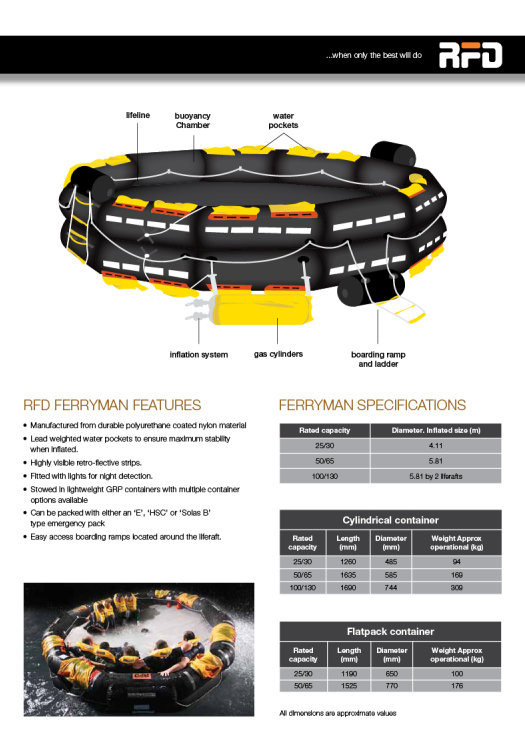 ...when only the best will do

RFD

lifeline

buoyancy Chamber

water pockets

inflation system

gas cylinders

boarding ramp and ladder

RFD FERRYMAN FEATURES

• Manufactured from durable polyurethane coated nylon material
• Lead weighted water pockets to ensure maximum stability when inflated.
• Highly visible retro-flective strips.
• Fitted with lights for night detection.
• Stowed in lightweight GRP containers with multiple container options available
• Can be packed with either an 'E', 'HSC' or 'Solas B' type emergency pack
• Easy access boarding ramps located around the liferaft.

FERRYMAN SPECIFICATIONS

| Rated capacity | Diameter. Inflated size (m) |
|---|---|
| 25/30 | 4.11 |
| 50/65 | 5.81 |
| 100/130 | 5.81 by 2 liferafts |

Cylindrical container

| Rated capacity | Length (mm) | Diameter (mm) | Weight Approx operational (kg) |
|---|---|---|---|
| 25/30 | 1260 | 485 | 94 |
| 50/65 | 1635 | 585 | 169 |
| 100/130 | 1690 | 744 | 309 |

Flatpack container

| Rated capacity | Length (mm) | Diameter (mm) | Weight Approx operational (kg) |
|---|---|---|---|
| 25/30 | 1190 | 650 | 100 |
| 50/65 | 1525 | 770 | 176 |

All dimensions are approximate values